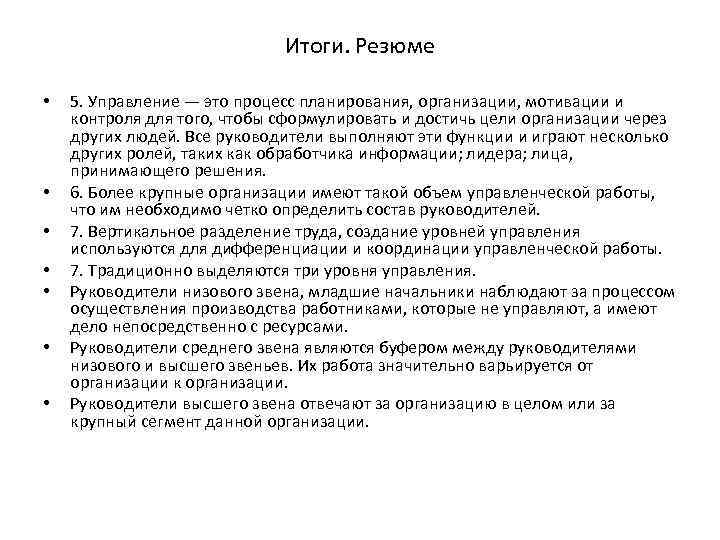 Итоги. Резюме

• 5. Управление — это процесс планирования, организации, мотивации и контроля для того, чтобы сформулировать и достичь цели организации через других людей. Все руководители выполняют эти функции и играют несколько других ролей, таких как обработчика информации; лидера; лица, принимающего решения.
• 6. Более крупные организации имеют такой объем управленческой работы, что им необходимо четко определить состав руководителей.
• 7. Вертикальное разделение труда, создание уровней управления используются для дифференциации и координации управленческой работы.
• 7. Традиционно выделяются три уровня управления.
• Руководители низового звена, младшие начальники наблюдают за процессом осуществления производства работниками, которые не управляют, а имеют дело непосредственно с ресурсами.
• Руководители среднего звена являются буфером между руководителями низового и высшего звеньев. Их работа значительно варьируется от организации к организации.
• Руководители высшего звена отвечают за организацию в целом или за крупный сегмент данной организации.